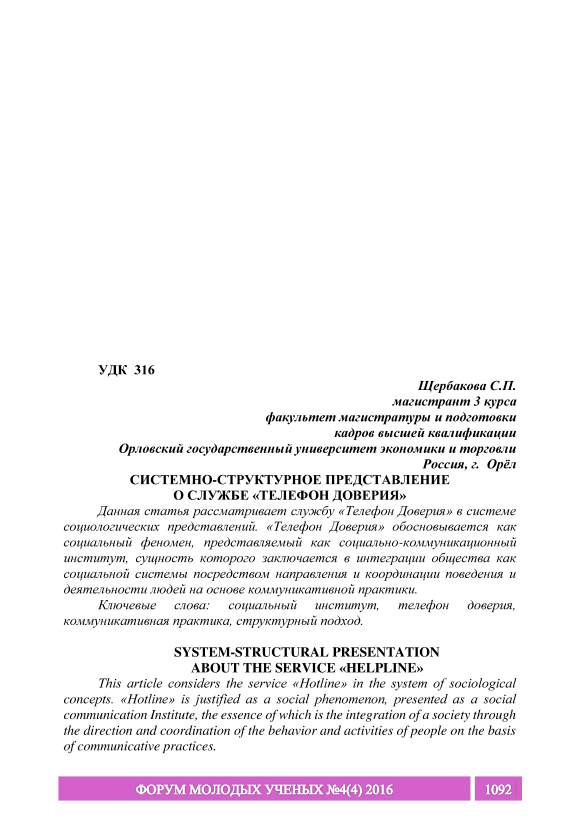 УДК 316

Щербакова С.П.
магистрант 3 курса
факультет магистратуры и подготовки
кадров высшей квалификации
Орловский государственный университет экономики и торговли
Россия, г. Орёл

СИСТЕМНО-СТРУКТУРНОЕ ПРЕДСТАВЛЕНИЕ
О СЛУЖБЕ «ТЕЛЕФОН ДОВЕРИЯ»

Данная статья рассматривает службу «Телефон Доверия» в системе социологических представлений. «Телефон Доверия» обосновывается как социальный феномен, представляемый как социально-коммуникационный институт, сущность которого заключается в интеграции общества как социальной системы посредством направления и координации поведения и деятельности людей на основе коммуникативной практики.

Ключевые слова: социальный институт, телефон доверия, коммуникативная практика, структурный подход.

SYSTEM-STRUCTURAL PRESENTATION
ABOUT THE SERVICE «HELPLINE»

This article considers the service «Hotline» in the system of sociological concepts. «Hotline» is justified as a social phenomenon, presented as a social communication Institute, the essence of which is the integration of a society through the direction and coordination of the behavior and activities of people on the basis of communicative practices.

ФОРУМ МОЛОДЫХ УЧЕНЫХ №4(4) 2016 1092